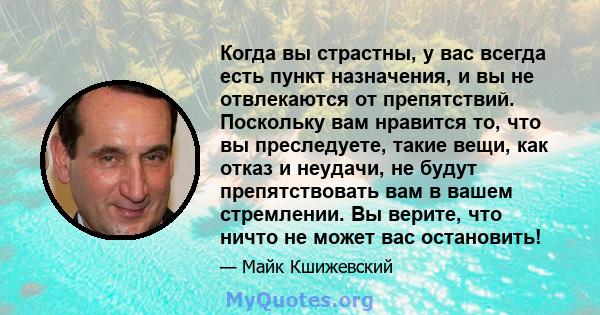 Когда вы страстны, у вас всегда есть пункт назначения, и вы не отвлекаются от препятствий. Поскольку вам нравится то, что вы преследуете, такие вещи, как отказ и неудачи, не будут препятствовать вам в вашем стремлении. Вы верите, что ничто не может вас остановить!

— Майк Кшижевский

MyQuotes.org